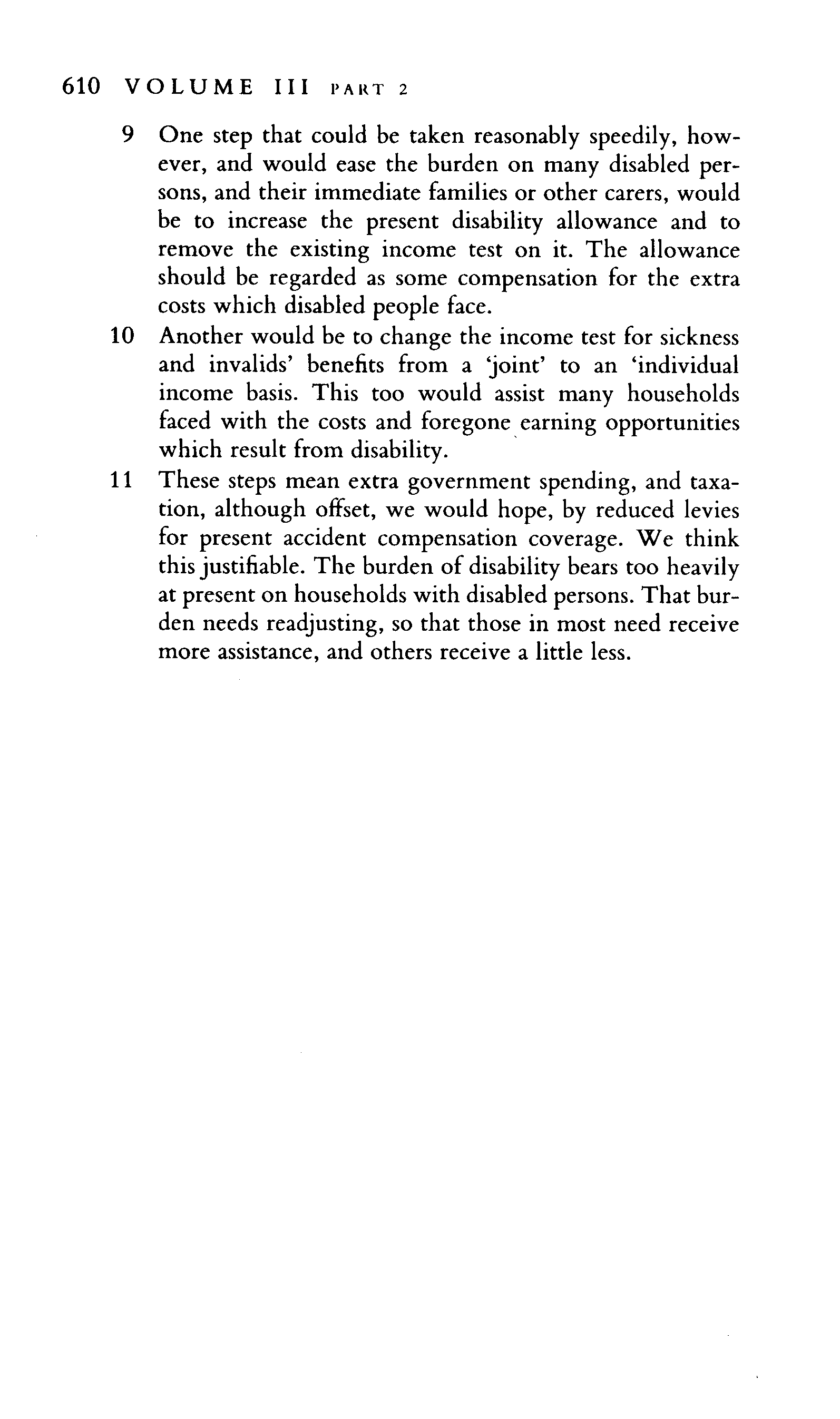 610 VOLUME III PART 2

9 One step that could be taken reasonably speedily, however, and would ease the burden on many disabled persons, and their immediate families or other carers, would be to increase the present disability allowance and to remove the existing income test on it. The allowance should be regarded as some compensation for the extra costs which disabled people face.

10 Another would be to change the income test for sickness and invalids' benefits from a 'joint' to an 'individual income basis. This too would assist many households faced with the costs and foregone earning opportunities which result from disability.

11 These steps mean extra government spending, and taxation, although offset, we would hope, by reduced levies for present accident compensation coverage. We think this justifiable. The burden of disability bears too heavily at present on households with disabled persons. That burden needs readjusting, so that those in most need receive more assistance, and others receive a little less.